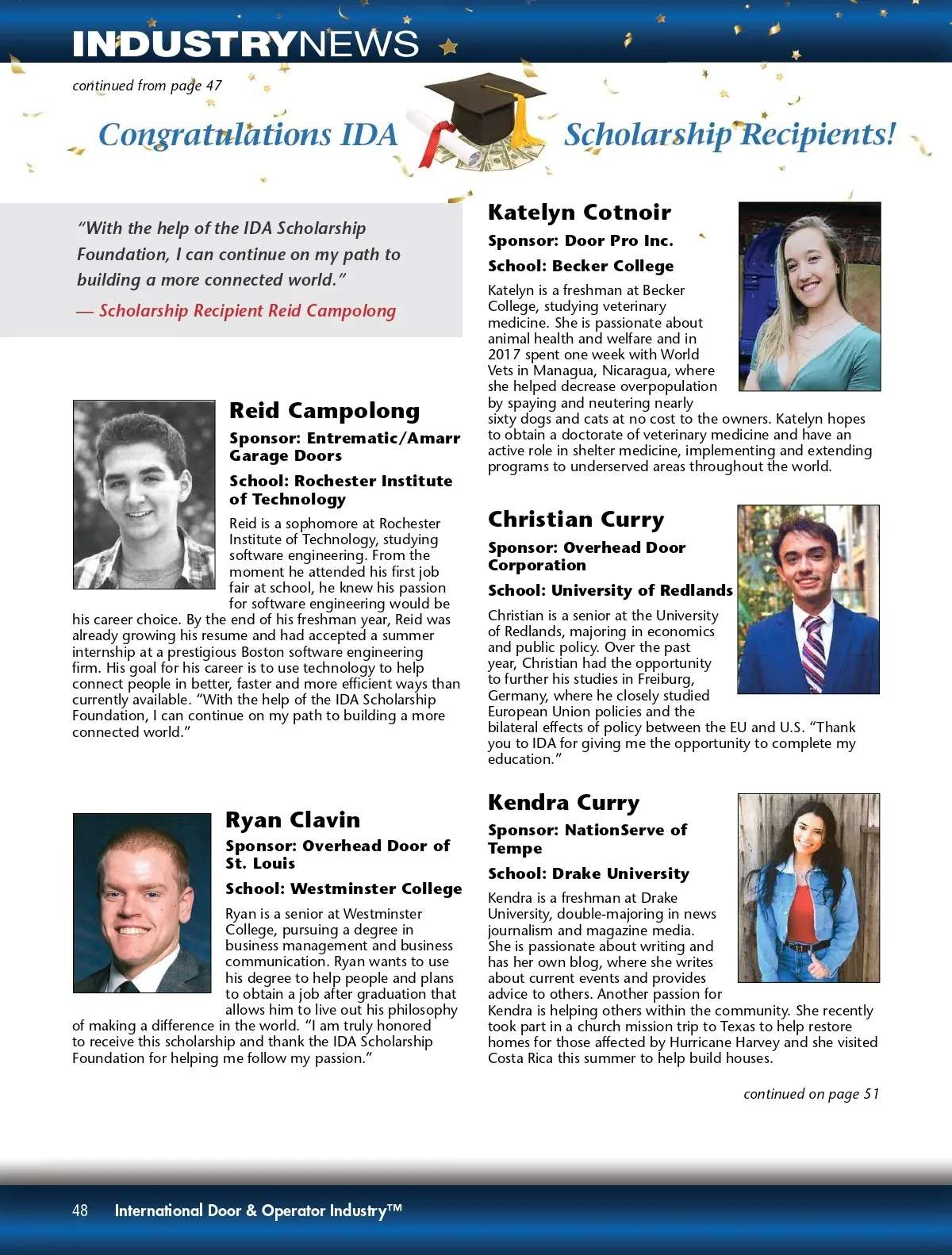 INDUSTRYNEWS

continued from page 47

Congratulations IDA Scholarship Recipients!

"With the help of the IDA Scholarship Foundation, I can continue on my path to building a more connected world."
— Scholarship Recipient Reid Campolong

Reid Campolong

Sponsor: Entrematic/Amarr Garage Doors

School: Rochester Institute of Technology

Reid is a sophomore at Rochester Institute of Technology, studying software engineering. From the moment he attended his first job fair at school, he knew his passion for software engineering would be his career choice. By the end of his freshman year, Reid was already growing his resume and had accepted a summer internship at a prestigious Boston software engineering firm. His goal for his career is to use technology to help connect people in better, faster and more efficient ways than currently available. "With the help of the IDA Scholarship Foundation, I can continue on my path to building a more connected world."

Ryan Clavin

Sponsor: Overhead Door of St. Louis

School: Westminster College

Ryan is a senior at Westminster College, pursuing a degree in business management and business communication. Ryan wants to use his degree to help people and plans to obtain a job after graduation that allows him to live out his philosophy of making a difference in the world. "I am truly honored to receive this scholarship and thank the IDA Scholarship Foundation for helping me follow my passion."

Katelyn Cotnoir

Sponsor: Door Pro Inc.

School: Becker College

Katelyn is a freshman at Becker College, studying veterinary medicine. She is passionate about animal health and welfare and in 2017 spent one week with World Vets in Managua, Nicaragua, where she helped decrease overpopulation by spaying and neutering nearly sixty dogs and cats at no cost to the owners. Katelyn hopes to obtain a doctorate of veterinary medicine and have an active role in shelter medicine, implementing and extending programs to underserved areas throughout the world.

Christian Curry

Sponsor: Overhead Door Corporation

School: University of Redlands

Christian is a senior at the University of Redlands, majoring in economics and public policy. Over the past year, Christian had the opportunity to further his studies in Freiburg, Germany, where he closely studied European Union policies and the bilateral effects of policy between the EU and U.S. "Thank you to IDA for giving me the opportunity to complete my education."

Kendra Curry

Sponsor: NationServe of Tempe

School: Drake University

Kendra is a freshman at Drake University, double-majoring in news journalism and magazine media. She is passionate about writing and has her own blog, where she writes about current events and provides advice to others. Another passion for Kendra is helping others within the community. She recently took part in a church mission trip to Texas to help restore homes for those affected by Hurricane Harvey and she visited Costa Rica this summer to help build houses.

continued on page 51

48 International Door & Operator Industry™